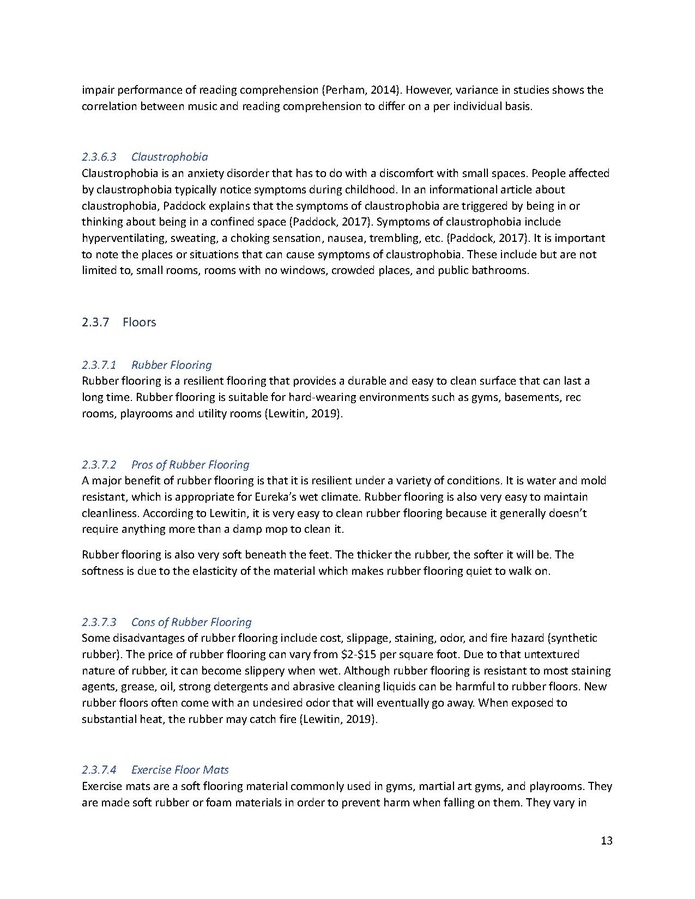 impair performance of reading comprehension (Perham, 2014). However, variance in studies shows the correlation between music and reading comprehension to differ on a per individual basis.

2.3.6.3 Claustrophobia
Claustrophobia is an anxiety disorder that has to do with a discomfort with small spaces. People affected by claustrophobia typically notice symptoms during childhood. In an informational article about claustrophobia, Paddock explains that the symptoms of claustrophobia are triggered by being in or thinking about being in a confined space (Paddock, 2017). Symptoms of claustrophobia include hyperventilating, sweating, a choking sensation, nausea, trembling, etc. (Paddock, 2017). It is important to note the places or situations that can cause symptoms of claustrophobia. These include but are not limited to, small rooms, rooms with no windows, crowded places, and public bathrooms.

2.3.7 Floors

2.3.7.1 Rubber Flooring
Rubber flooring is a resilient flooring that provides a durable and easy to clean surface that can last a long time. Rubber flooring is suitable for hard-wearing environments such as gyms, basements, rec rooms, playrooms and utility rooms (Lewitin, 2019).

2.3.7.2 Pros of Rubber Flooring
A major benefit of rubber flooring is that it is resilient under a variety of conditions. It is water and mold resistant, which is appropriate for Eureka's wet climate. Rubber flooring is also very easy to maintain cleanliness. According to Lewitin, it is very easy to clean rubber flooring because it generally doesn't require anything more than a damp mop to clean it.

Rubber flooring is also very soft beneath the feet. The thicker the rubber, the softer it will be. The softness is due to the elasticity of the material which makes rubber flooring quiet to walk on.

2.3.7.3 Cons of Rubber Flooring
Some disadvantages of rubber flooring include cost, slippage, staining, odor, and fire hazard (synthetic rubber). The price of rubber flooring can vary from $2-$15 per square foot. Due to that untextured nature of rubber, it can become slippery when wet. Although rubber flooring is resistant to most staining agents, grease, oil, strong detergents and abrasive cleaning liquids can be harmful to rubber floors. New rubber floors often come with an undesired odor that will eventually go away. When exposed to substantial heat, the rubber may catch fire (Lewitin, 2019).

2.3.7.4 Exercise Floor Mats
Exercise mats are a soft flooring material commonly used in gyms, martial art gyms, and playrooms. They are made soft rubber or foam materials in order to prevent harm when falling on them. They vary in

13